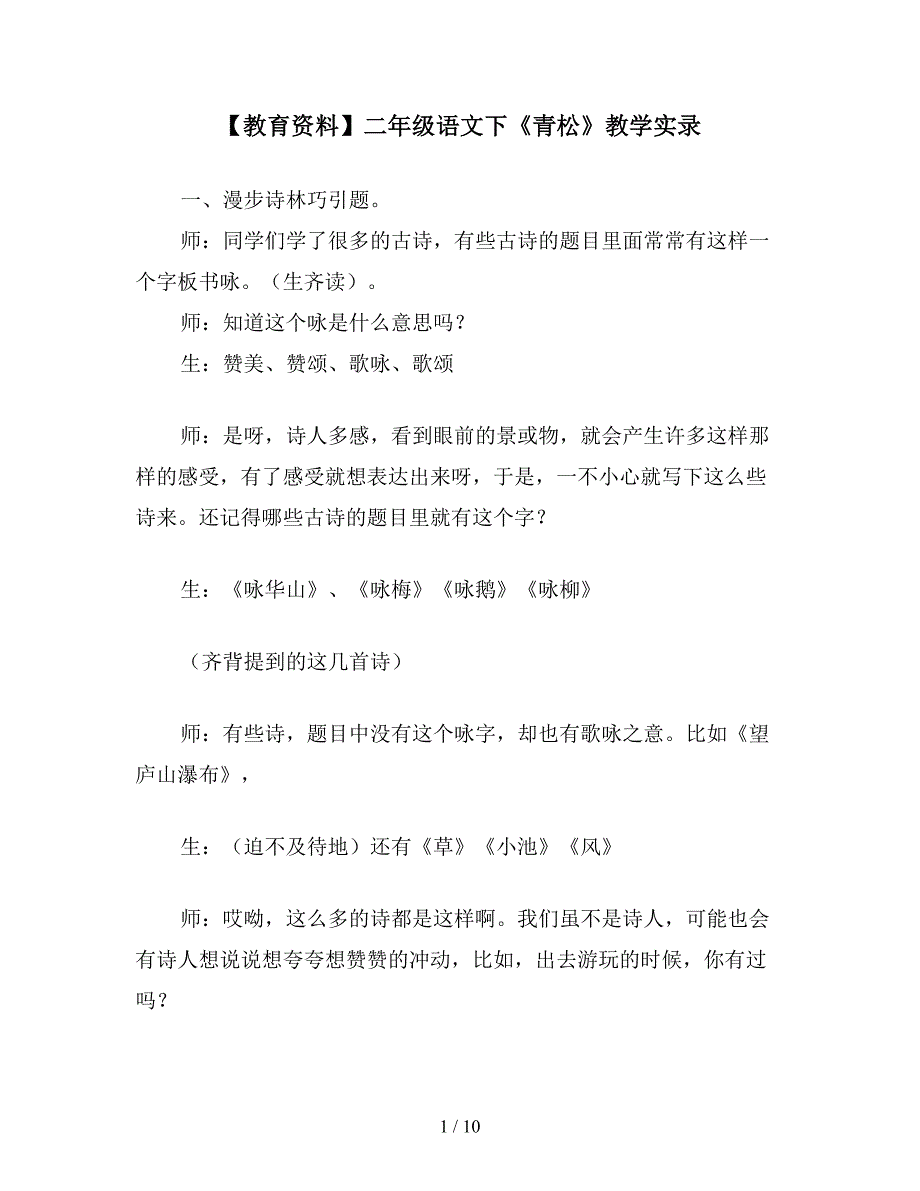 【教育资料】二年级语文下《青松》教学实录

一、漫步诗林巧引题。

师：同学们学了很多的古诗，有些古诗的题目里面常常有这样一个字板书咏。（生齐读）。

师：知道这个咏是什么意思吗？

生：赞美、赞颂、歌咏、歌颂

师：是呀，诗人多感，看到眼前的景或物，就会产生许多这样那样的感受，有了感受就想表达出来呀，于是，一不小心就写下这么些诗来。还记得哪些古诗的题目里就有这个字？

生：《咏华山》、《咏梅》《咏鹅》《咏柳》

（齐背提到的这几首诗）

师：有些诗，题目中没有这个咏字，却也有歌咏之意。比如《望庐山瀑布》，

生：（迫不及待地）还有《草》《小池》《风》

师：哎呦，这么多的诗都是这样啊。我们虽不是诗人，可能也会有诗人想说说想夸夸想赞赞的冲动，比如，出去游玩的时候，你有过吗？

1 / 10